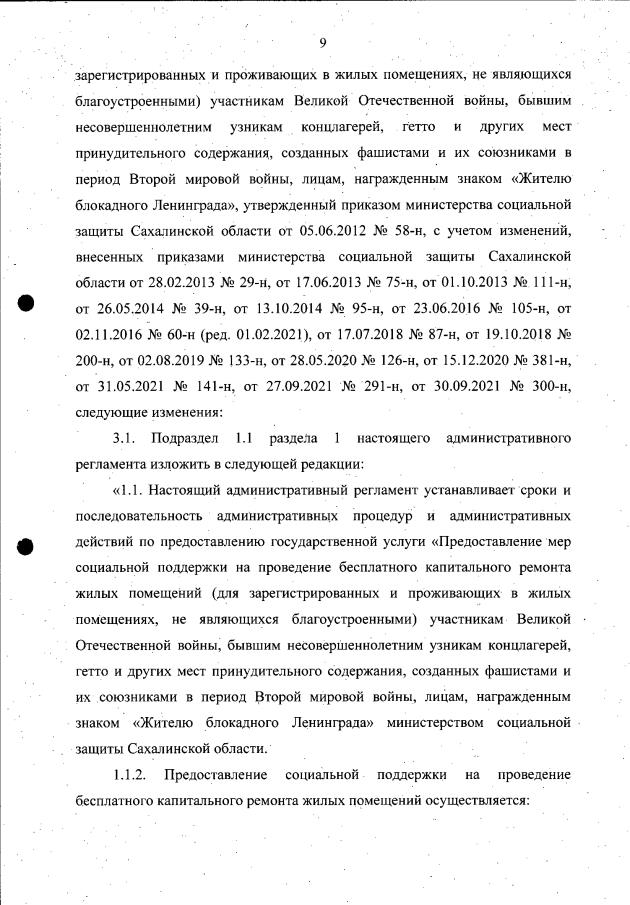 9

зарегистрированных и проживающих в жилых помещениях, не являющихся благоустроенными) участникам Великой Отечественной войны, бывшим несовершеннолетним узникам концлагерей, гетто и других мест принудительного содержания, созданных фашистами и их союзниками в период Второй мировой войны, лицам, награжденным знаком «Жителю блокадного Ленинграда», утвержденный приказом министерства социальной защиты Сахалинской области от 05.06.2012 № 58-н, с учетом изменений, внесенных приказами министерства социальной защиты Сахалинской области от 28.02.2013 № 29-н, от 17.06.2013 № 75-н, от 01.10.2013 № 111-н, от 26.05.2014 № 39-н, от 13.10.2014 № 95-н, от 23.06.2016 № 105-н, от 02.11.2016 № 60-н (ред. 01.02.2021), от 17.07.2018 № 87-н, от 19.10.2018 № 200-н, от 02.08.2019 № 133-н, от 28.05.2020 № 126-н, от 15.12.2020 № 381-н, от 31.05.2021 № 141-н, от 27.09.2021 № 291-н, от 30.09.2021 № 300-н, следующие изменения:

3.1. Подраздел 1.1 раздела 1 настоящего административного регламента изложить в следующей редакции:

«1.1. Настоящий административный регламент устанавливает сроки и последовательность административных процедур и административных действий по предоставлению государственной услуги «Предоставление мер социальной поддержки на проведение бесплатного капитального ремонта жилых помещений (для зарегистрированных и проживающих в жилых помещениях, не являющихся благоустроенными) участникам Великой Отечественной войны, бывшим несовершеннолетним узникам концлагерей, гетто и других мест принудительного содержания, созданных фашистами и их союзниками в период Второй мировой войны, лицам, награжденным знаком «Жителю блокадного Ленинграда» министерством социальной защиты Сахалинской области.

1.1.2. Предоставление социальной поддержки на проведение бесплатного капитального ремонта жилых помещений осуществляется: